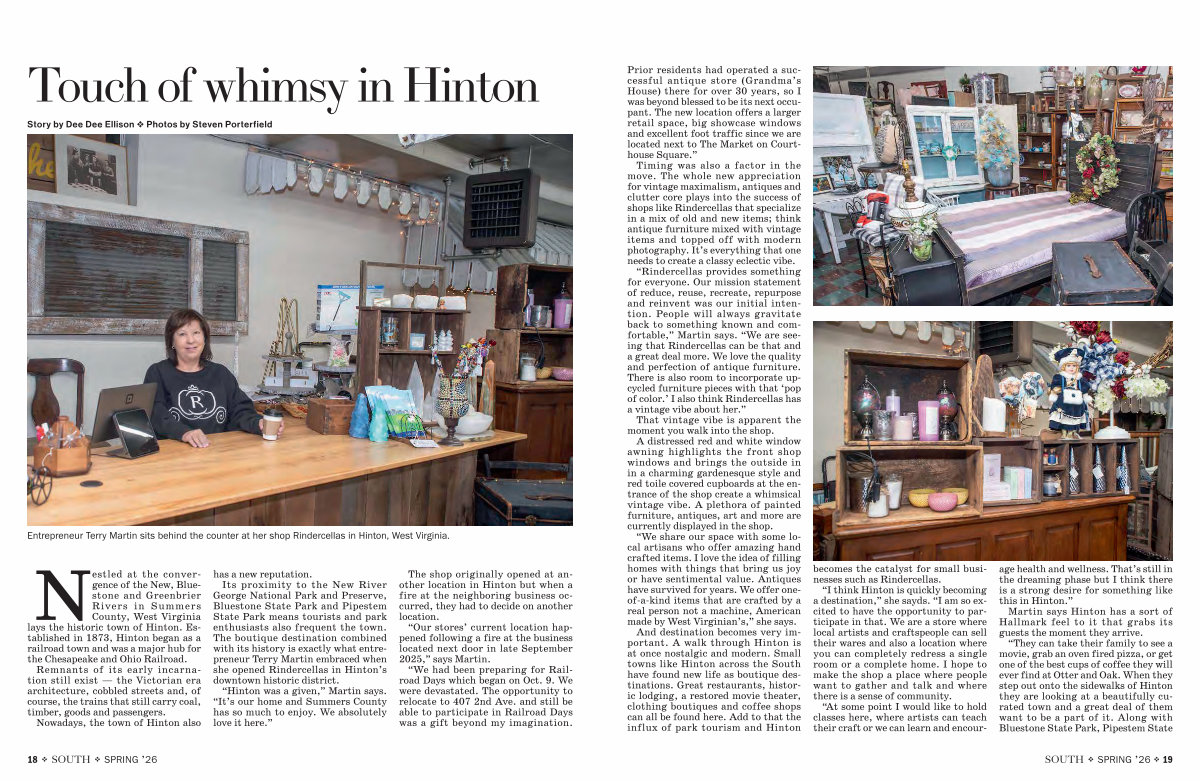 Touch of whimsy in Hinton

Story by Dee Dee Ellison ❖ Photos by Steven Porterfield

Entrepreneur Terry Martin sits behind the counter at her shop Rindercellas in Hinton, West Virginia.

Nestled at the convergence of the New, Bluestone and Greenbrier Rivers in Summers County, West Virginia lays the historic town of Hinton. Established in 1873, Hinton began as a railroad town and was a major hub for the Chesapeake and Ohio Railroad.

Remnants of its early incarnation still exist — the Victorian era architecture, cobbled streets and, of course, the trains that still carry coal, timber, goods and passengers.

Nowadays, the town of Hinton also has a new reputation.

Its proximity to the New River George National Park and Preserve, Bluestone State Park and Pipestem State Park means tourists and park enthusiasts also frequent the town. The boutique destination combined with its history is exactly what entrepreneur Terry Martin embraced when she opened Rindercellas in Hinton's downtown historic district.

"Hinton was a given," Martin says. "It's our home and Summers County has so much to enjoy. We absolutely love it here."

The shop originally opened at another location in Hinton but when a fire at the neighboring business occurred, they had to decide on another location.

"Our stores' current location happened following a fire at the business located next door in late September 2025," says Martin.

"We had been preparing for Railroad Days which began on Oct. 9. We were devastated. The opportunity to relocate to 407 2nd Ave. and still be able to participate in Railroad Days was a gift beyond my imagination.

Prior residents had operated a successful antique store (Grandma's House) there for over 30 years, so I was beyond blessed to be its next occupant. The new location offers a larger retail space, big showcase windows and excellent foot traffic since we are located next to The Market on Courthouse Square."

Timing was also a factor in the move. The whole new appreciation for vintage maximalism, antiques and clutter core plays into the success of shops like Rindercellas that specialize in a mix of old and new items; think antique furniture mixed with vintage items and topped off with modern photography. It's everything that one needs to create a classy eclectic vibe.

"Rindercellas provides something for everyone. Our mission statement of reduce, reuse, recreate, repurpose and reinvent was our initial intention. People will always gravitate back to something known and comfortable," Martin says. "We are seeing that Rindercellas can be that and a great deal more. We love the quality and perfection of antique furniture. There is also room to incorporate upcycled furniture pieces with that 'pop of color.' I also think Rindercellas has a vintage vibe about her."

That vintage vibe is apparent the moment you walk into the shop.

A distressed red and white window awning highlights the front shop windows and brings the outside in in a charming gardenesque style and red toile covered cupboards at the entrance of the shop create a whimsical vintage vibe. A plethora of painted furniture, antiques, art and more are currently displayed in the shop.

"We share our space with some local artisans who offer amazing hand crafted items. I love the idea of filling homes with things that bring us joy or have sentimental value. Antiques have survived for years. We offer one-of-a-kind items that are crafted by a real person not a machine, American made by West Virginian's," she says.

And destination becomes very important. A walk through Hinton is at once nostalgic and modern. Small towns like Hinton across the South have found new life as boutique destinations. Great restaurants, historic lodging, a restored movie theater, clothing boutiques and coffee shops can all be found here. Add to that the influx of park tourism and Hinton becomes the catalyst for small businesses such as Rindercellas.

"I think Hinton is quickly becoming a destination," she sayds. "I am so excited to have the opportunity to participate in that. We are a store where local artists and craftspeople can sell their wares and also a location where you can completely redress a single room or a complete home. I hope to make the shop a place where people want to gather and talk and where there is a sense of community.

"At some point I would like to hold classes here, where artists can teach their craft or we can learn and encourage health and wellness. That's still in the dreaming phase but I think there is a strong desire for something like this in Hinton."

Martin says Hinton has a sort of Hallmark feel to it that grabs its guests the moment they arrive.

"They can take their family to see a movie, grab an oven fired pizza, or get one of the best cups of coffee they will ever find at Otter and Oak. When they step out onto the sidewalks of Hinton they are looking at a beautifully curated town and a great deal of them want to be a part of it. Along with Bluestone State Park, Pipestem State

18 ❖ SOUTH ❖ SPRING '26

SOUTH ❖ SPRING '26 ❖ 19